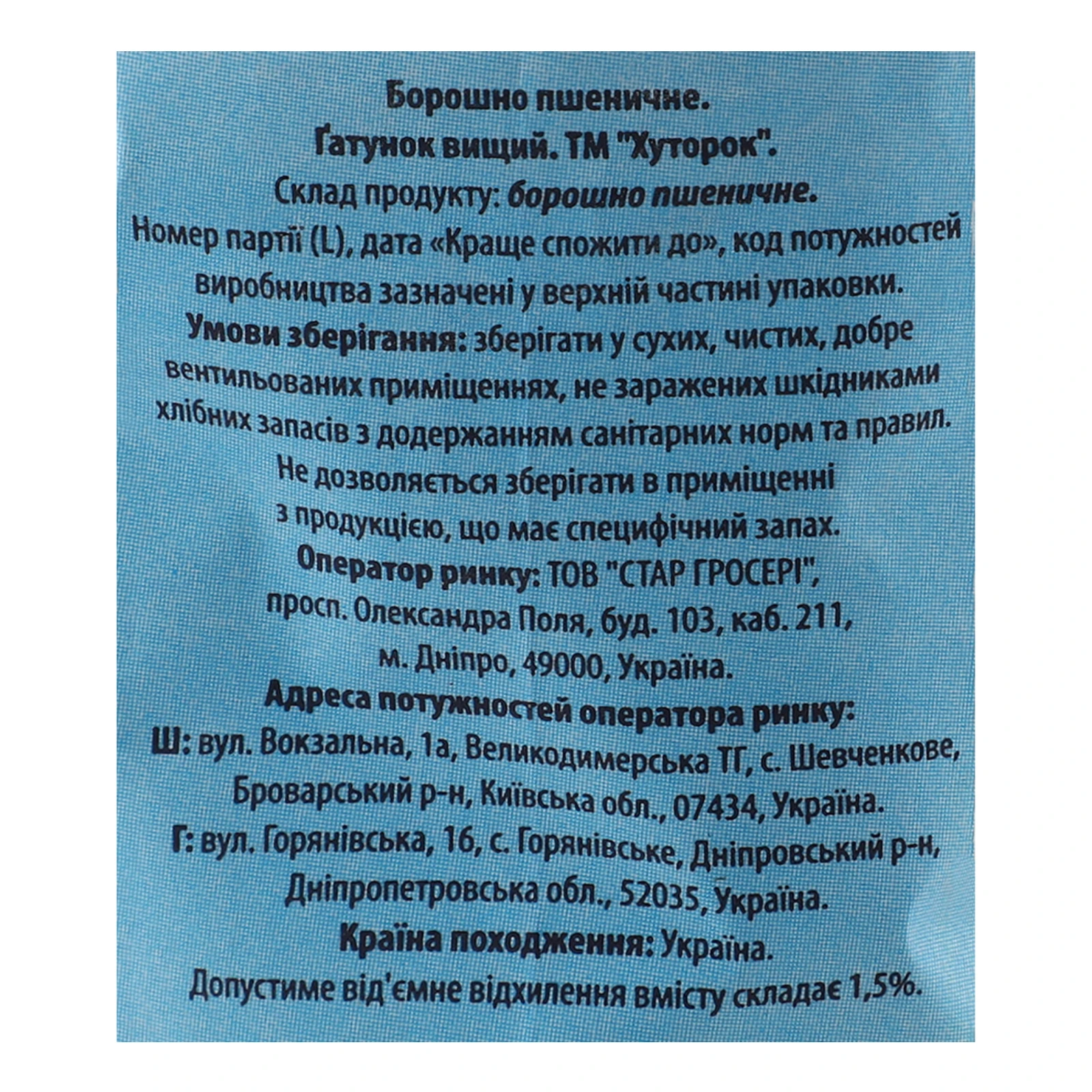 Борошно пшеничне.
Ґатунок вищий. ТМ "Хуторок".
Склад продукту: борошно пшеничне.
Номер партії (L), дата «Краще спожити до», код потужностей виробництва зазначені у верхній частині упаковки.
Умови зберігання: зберігати у сухих, чистих, добре вентильованих приміщеннях, не заражених шкідниками хлібних запасів з додержанням санітарних норм та правил.
Не дозволяється зберігати в приміщенні з продукцією, що має специфічний запах.
Оператор ринку: ТОВ "СТАР ГРОСЕРІ", просп. Олександра Поля, буд. 103, каб. 211, м. Дніпро, 49000, Україна.
Адреса потужностей оператора ринку:
Ш: вул. Вокзальна, 1а, Великодимерська ТГ, с. Шевченкове, Броварський р-н, Київська обл., 07434, Україна.
Г: вул. Горянівська, 16, с. Горянівське, Дніпровський р-н, Дніпропетровська обл., 52035, Україна.
Країна походження: Україна.
Допустиме від'ємне відхилення вмісту складає 1,5%.